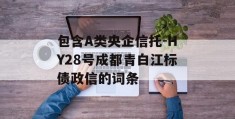 包含A类央企信托-HY28号成都青白江标债政信的词条